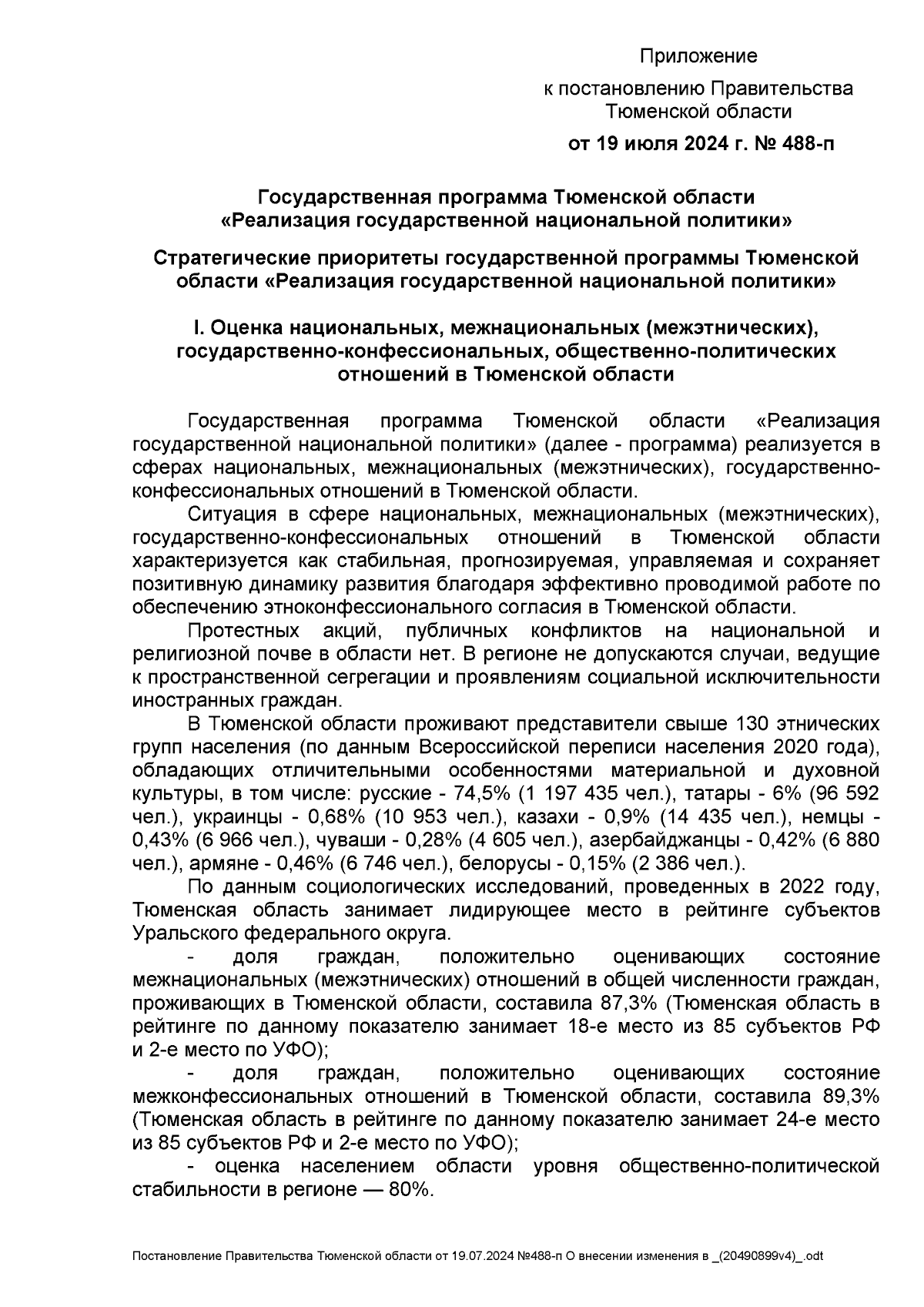 Приложение

к постановлению Правительства Тюменской области

от 19 июля 2024 г. № 488-п

Государственная программа Тюменской области «Реализация государственной национальной политики»

Стратегические приоритеты государственной программы Тюменской области «Реализация государственной национальной политики»

I. Оценка национальных, межнациональных (межэтнических), государственно-конфессиональных, общественно-политических отношений в Тюменской области

Государственная программа Тюменской области «Реализация государственной национальной политики» (далее - программа) реализуется в сферах национальных, межнациональных (межэтнических), государственно-конфессиональных отношений в Тюменской области.

Ситуация в сфере национальных, межнациональных (межэтнических), государственно-конфессиональных отношений в Тюменской области характеризуется как стабильная, прогнозируемая, управляемая и сохраняет позитивную динамику развития благодаря эффективно проводимой работе по обеспечению этноконфессионального согласия в Тюменской области.

Протестных акций, публичных конфликтов на национальной и религиозной почве в области нет. В регионе не допускаются случаи, ведущие к пространственной сегрегации и проявлениям социальной исключительности иностранных граждан.

В Тюменской области проживают представители свыше 130 этнических групп населения (по данным Всероссийской переписи населения 2020 года), обладающих отличительными особенностями материальной и духовной культуры, в том числе: русские - 74,5% (1 197 435 чел.), татары - 6% (96 592 чел.), украинцы - 0,68% (10 953 чел.), казахи - 0,9% (14 435 чел.), немцы - 0,43% (6 966 чел.), чуваши - 0,28% (4 605 чел.), азербайджанцы - 0,42% (6 880 чел.), армяне - 0,46% (6 746 чел.), белорусы - 0,15% (2 386 чел.).

По данным социологических исследований, проведенных в 2022 году, Тюменская область занимает лидирующее место в рейтинге субъектов Уральского федерального округа.

- доля граждан, положительно оценивающих состояние межнациональных (межэтнических) отношений в общей численности граждан, проживающих в Тюменской области, составила 87,3% (Тюменская область в рейтинге по данному показателю занимает 18-е место из 85 субъектов РФ и 2-е место по УФО);

- доля граждан, положительно оценивающих состояние межконфессиональных отношений в Тюменской области, составила 89,3% (Тюменская область в рейтинге по данному показателю занимает 24-е место из 85 субъектов РФ и 2-е место по УФО);

- оценка населением области уровня общественно-политической стабильности в регионе — 80%.

Постановление Правительства Тюменской области от 19.07.2024 №488-п О внесении изменения в _(20490899v4)_.odt